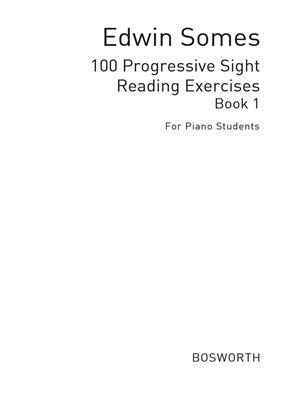 Edwin Somes

100 Progressive Sight Reading Exercises
Book 1

For Piano Students

BOSWORTH